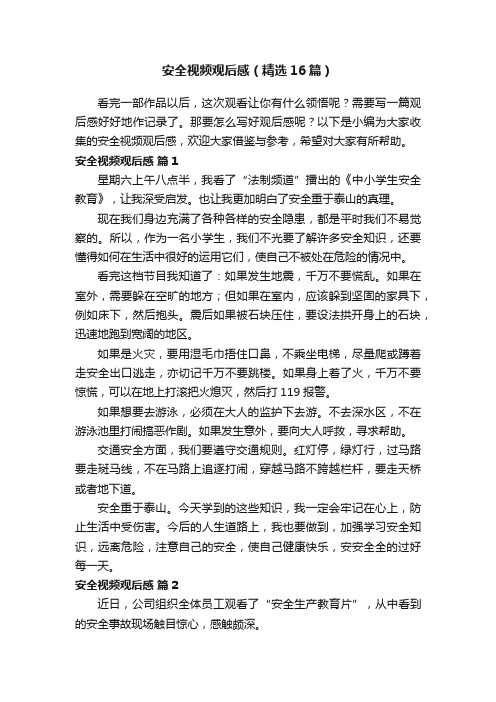 安全视频观后感（精选16篇）

看完一部作品以后，这次观看让你有什么领悟呢？需要写一篇观后感好好地作记录了。那要怎么写好观后感呢？以下是小编为大家收集的安全视频观后感，欢迎大家借鉴与参考，希望对大家有所帮助。

安全视频观后感 篇1

星期六上午八点半，我看了“法制频道”播出的《中小学生安全教育》，让我深受启发。也让我更加明白了安全重于泰山的真理。

现在我们身边充满了各种各样的安全隐患，都是平时我们不易觉察的。所以，作为一名小学生，我们不光要了解许多安全知识，还要懂得如何在生活中很好的运用它们，使自己不被处在危险的情况中。

看完这档节目我知道了：如果发生地震，千万不要慌乱。如果在室外，需要躲在空旷的地方；但如果在室内，应该躲到坚固的家具下，例如床下，然后抱头。震后如果被石块压住，要设法拱开身上的石块，迅速地跑到宽阔的地区。

如果是火灾，要用湿毛巾捂住口鼻，不乘坐电梯，尽量爬或蹲着走安全出口逃走，亦切记千万不要跳楼。如果身上着了火，千万不要惊慌，可以在地上打滚把火熄灭，然后打119报警。

如果想要去游泳，必须在大人的监护下去游。不去深水区，不在游泳池里打闹搞恶作剧。如果发生意外，要向大人呼救，寻求帮助。

交通安全方面，我们要遵守交通规则。红灯停，绿灯行，过马路要走斑马线，不在马路上追逐打闹，穿越马路不跨越栏杆，要走天桥或者地下道。

安全重于泰山。今天学到的这些知识，我一定会牢记在心上，防止生活中受伤害。今后的人生道路上，我也要做到，加强学习安全知识，远离危险，注意自己的安全，使自己健康快乐，安安全全的过好每一天。

安全视频观后感 篇2

近日，公司组织全体员工观看了“安全生产教育片”，从中看到的安全事故现场触目惊心，感触颇深。